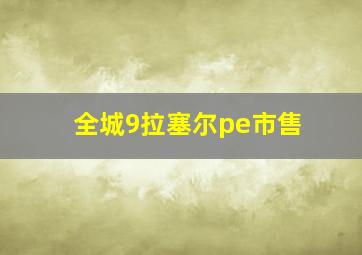 全城9拉塞尔pe市售